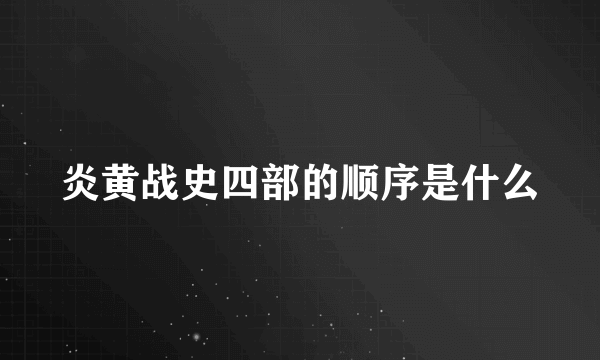 炎黄战史四部的顺序是什么